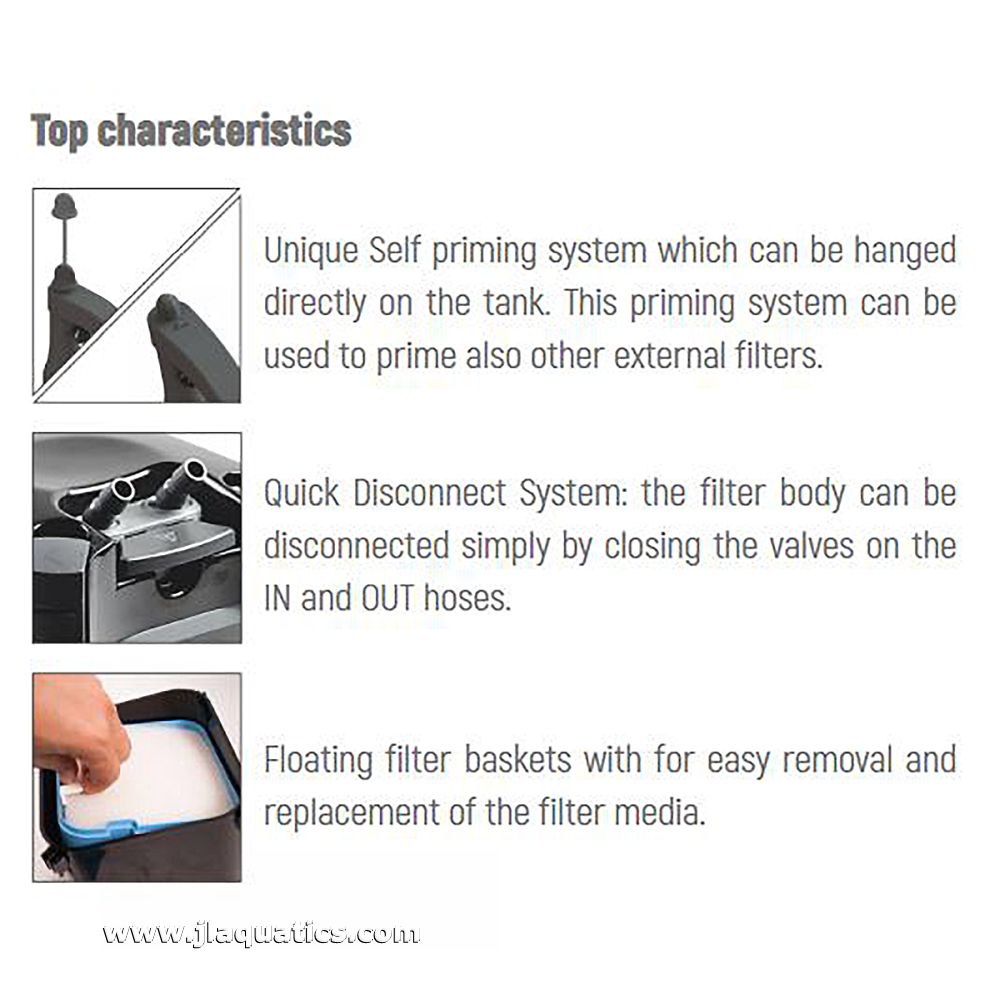 Top characteristics

Unique Self priming system which can be hanged directly on the tank. This priming system can be used to prime also other external filters.

Quick Disconnect System: the filter body can be disconnected simply by closing the valves on the IN and OUT hoses.

Floating filter baskets with for easy removal and replacement of the filter media.

www.jlaquatics.com